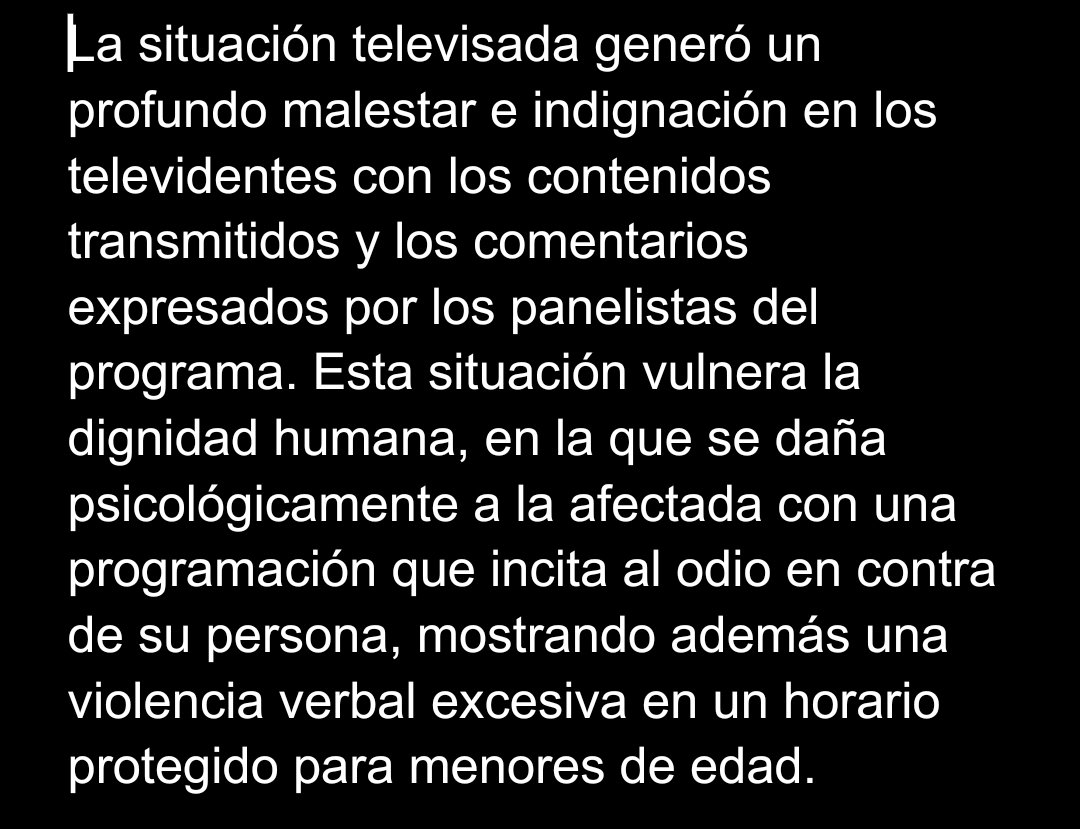 La situación televisada generó un profundo malestar e indignación en los televidentes con los contenidos transmitidos y los comentarios expresados por los panelistas del programa. Esta situación vulnera la dignidad humana, en la que se daña psicológicamente a la afectada con una programación que incita al odio en contra de su persona, mostrando además una violencia verbal excesiva en un horario protegido para menores de edad.